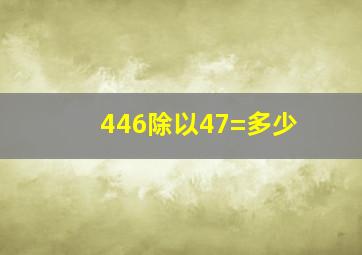 446除以47=多少